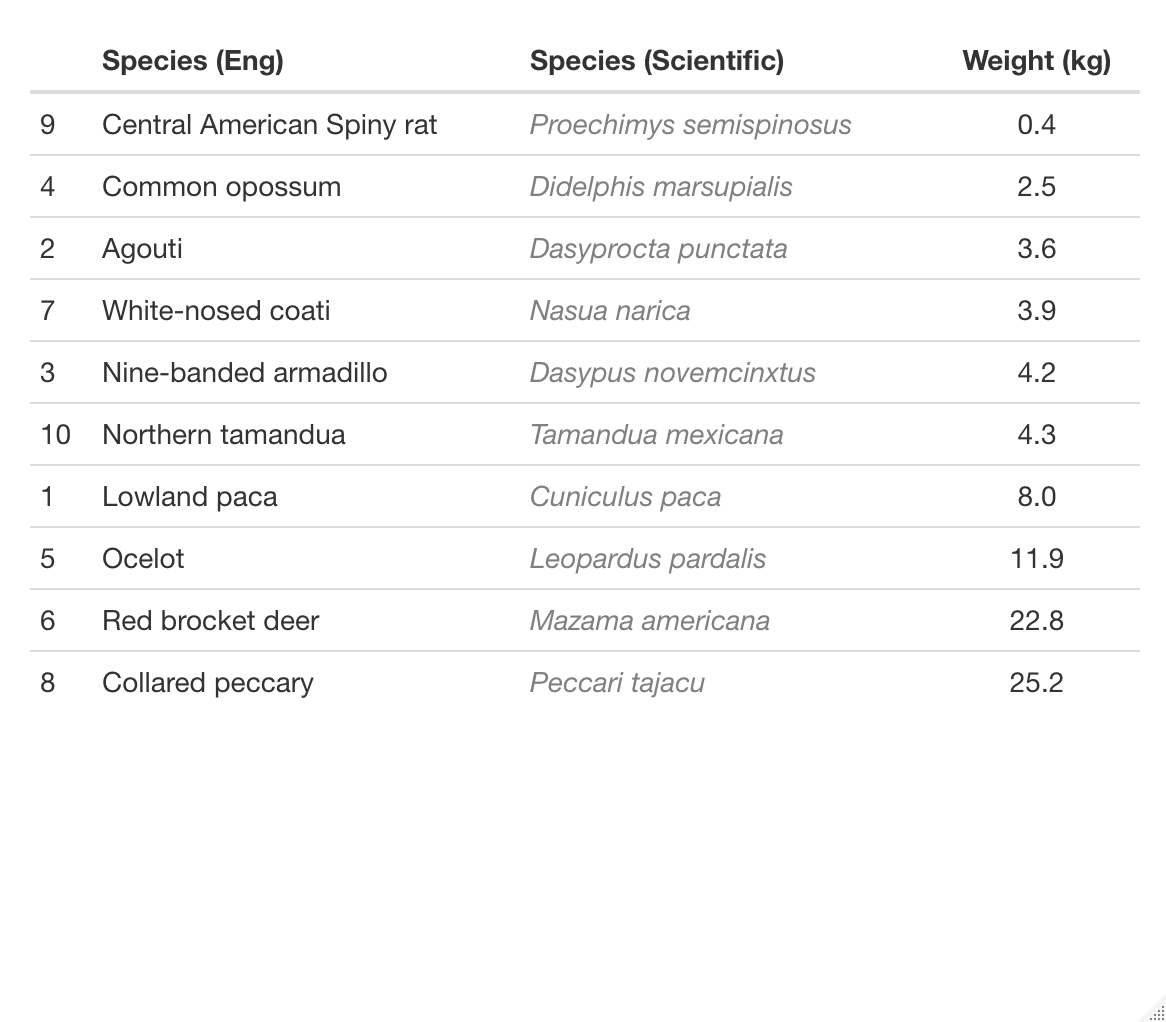 | | Species (Eng) | Species (Scientific) | Weight (kg) |
|---|---|---|---|
| 9 | Central American Spiny rat | Proechimys semispinosus | 0.4 |
| 4 | Common opossum | Didelphis marsupialis | 2.5 |
| 2 | Agouti | Dasyprocta punctata | 3.6 |
| 7 | White-nosed coati | Nasua narica | 3.9 |
| 3 | Nine-banded armadillo | Dasypus novemcinxtus | 4.2 |
| 10 | Northern tamandua | Tamandua mexicana | 4.3 |
| 1 | Lowland paca | Cuniculus paca | 8.0 |
| 5 | Ocelot | Leopardus pardalis | 11.9 |
| 6 | Red brocket deer | Mazama americana | 22.8 |
| 8 | Collared peccary | Peccari tajacu | 25.2 |